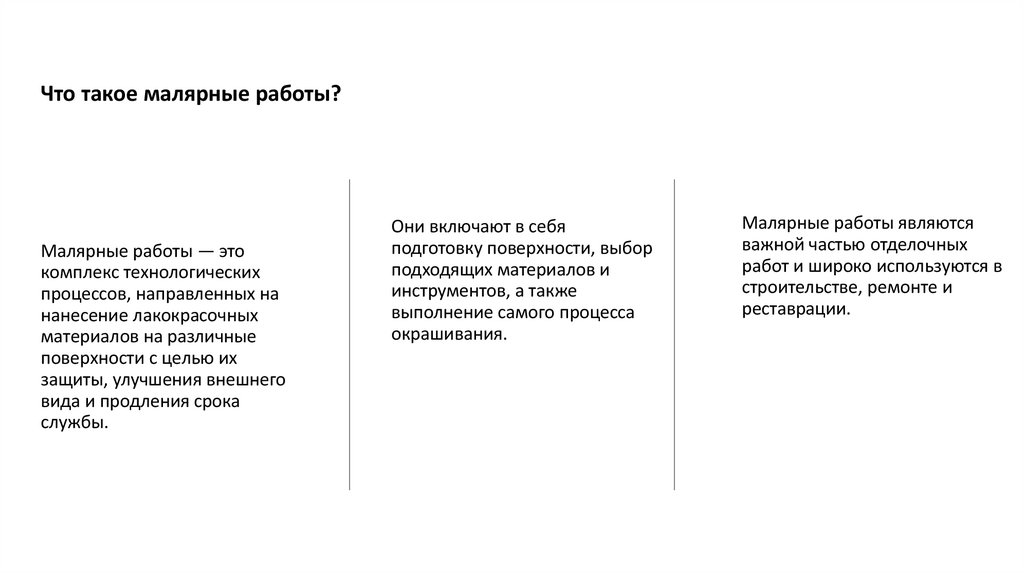 Что такое малярные работы?

Малярные работы — это комплекс технологических процессов, направленных на нанесение лакокрасочных материалов на различные поверхности с целью их защиты, улучшения внешнего вида и продления срока службы.

Они включают в себя подготовку поверхности, выбор подходящих материалов и инструментов, а также выполнение самого процесса окрашивания.

Малярные работы являются важной частью отделочных работ и широко используются в строительстве, ремонте и реставрации.